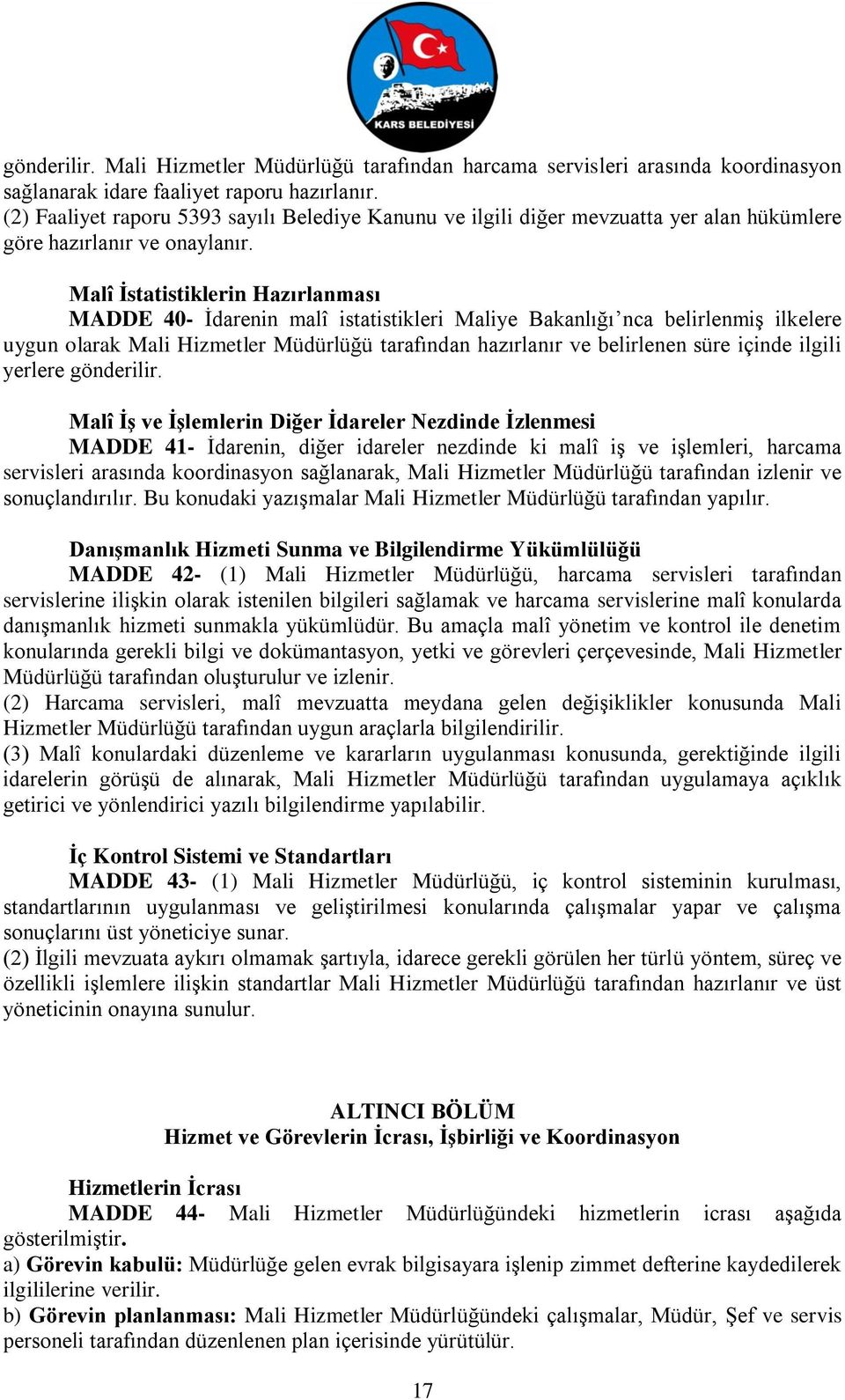 KARS BELEDİYESİ

gönderilir. Mali Hizmetler Müdürlüğü tarafından harcama servisleri arasında koordinasyon sağlanarak idare faaliyet raporu hazırlanır.
(2) Faaliyet raporu 5393 sayılı Belediye Kanunu ve ilgili diğer mevzuatta yer alan hükümlere göre hazırlanır ve onaylanır.

Malî İstatistiklerin Hazırlanması
MADDE 40- İdarenin malî istatistikleri Maliye Bakanlığı'nca belirlenmiş ilkelere uygun olarak Mali Hizmetler Müdürlüğü tarafından hazırlanır ve belirlenen süre içinde ilgili yerlere gönderilir.

Malî İş ve İşlemlerin Diğer İdareler Nezdinde İzlenmesi
MADDE 41- İdarenin, diğer idareler nezdinde ki malî iş ve işlemleri, harcama servisleri arasında koordinasyon sağlanarak, Mali Hizmetler Müdürlüğü tarafından izlenir ve sonuçlandırılır. Bu konudaki yazışmalar Mali Hizmetler Müdürlüğü tarafından yapılır.

Danışmanlık Hizmeti Sunma ve Bilgilendirme Yükümlülüğü
MADDE 42- (1) Mali Hizmetler Müdürlüğü, harcama servisleri tarafından servislerine ilişkin olarak istenilen bilgileri sağlamak ve harcama servislerine malî konularda danışmanlık hizmeti sunmakla yükümlüdür. Bu amaçla malî yönetim ve kontrol ile denetim konularında gerekli bilgi ve dokümantasyon, yetki ve görevleri çerçevesinde, Mali Hizmetler Müdürlüğü tarafından oluşturulur ve izlenir.
(2) Harcama servisleri, malî mevzuatta meydana gelen değişiklikler konusunda Mali Hizmetler Müdürlüğü tarafından uygun araçlarla bilgilendirilir.
(3) Malî konulardaki düzenleme ve kararların uygulanması konusunda, gerektiğinde ilgili idarelerin görüşü de alınarak, Mali Hizmetler Müdürlüğü tarafından uygulamaya açıklık getirici ve yönlendirici yazılı bilgilendirme yapılabilir.

İç Kontrol Sistemi ve Standartları
MADDE 43- (1) Mali Hizmetler Müdürlüğü, iç kontrol sisteminin kurulması, standartlarının uygulanması ve geliştirilmesi konularında çalışmalar yapar ve çalışma sonuçlarını üst yöneticiye sunar.
(2) İlgili mevzuata aykırı olmamak şartıyla, idarece gerekli görülen her türlü yöntem, süreç ve özellikli işlemlere ilişkin standartlar Mali Hizmetler Müdürlüğü tarafından hazırlanır ve üst yöneticinin onayına sunulur.

ALTINCI BÖLÜM
Hizmet ve Görevlerin İcrası, İşbirliği ve Koordinasyon

Hizmetlerin İcrası
MADDE 44- Mali Hizmetler Müdürlüğündeki hizmetlerin icrası aşağıda gösterilmiştir.
a) Görevin kabulü: Müdürlüğe gelen evrak bilgisayara işlenip zimmet defterine kaydedilerek ilgililerine verilir.
b) Görevin planlanması: Mali Hizmetler Müdürlüğündeki çalışmalar, Müdür, Şef ve servis personeli tarafından düzenlenen plan içerisinde yürütülür.

17